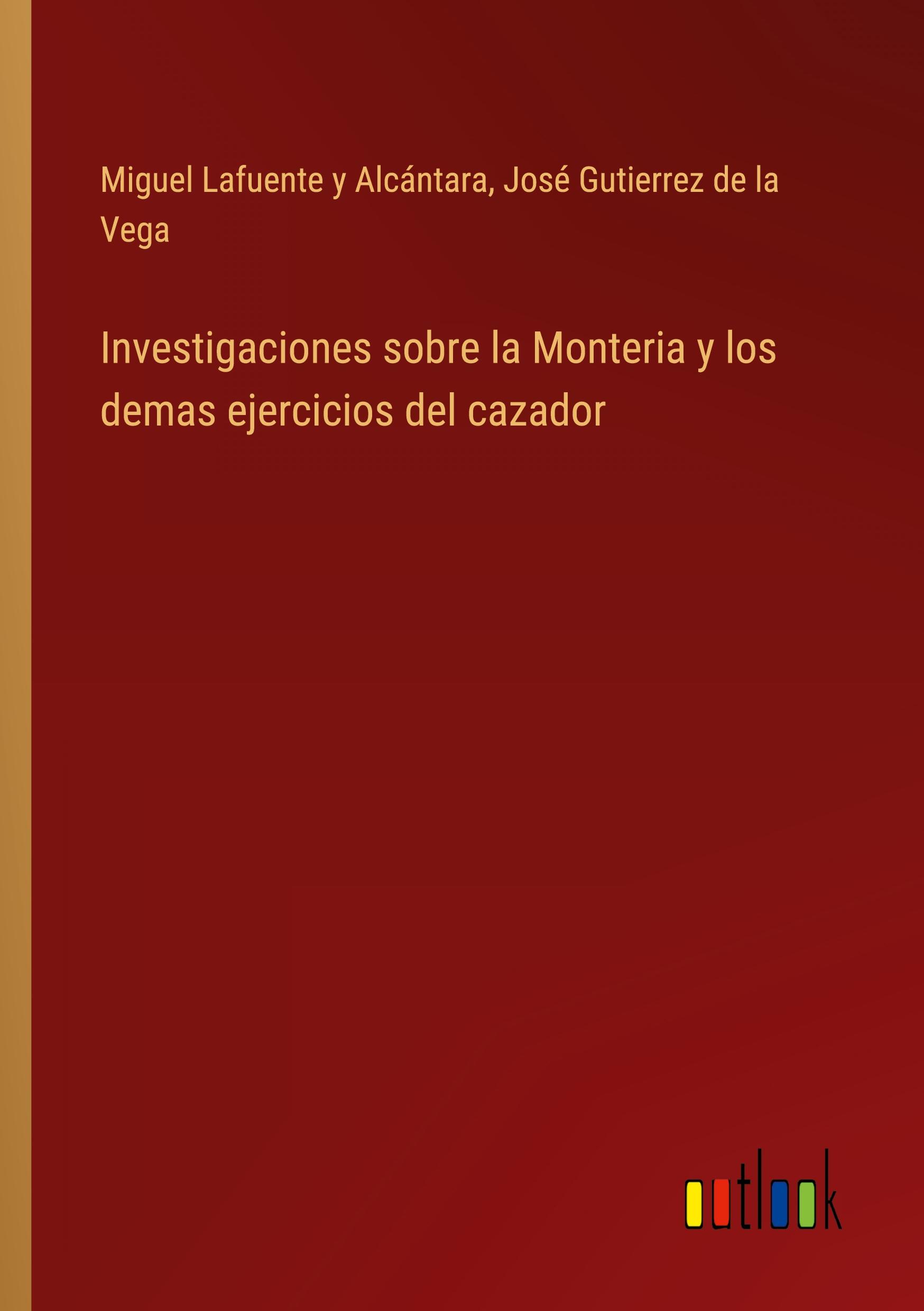 Miguel Lafuente y Alcántara, José Gutierrez de la Vega

Investigaciones sobre la Monteria y los demas ejercicios del cazador

outlook